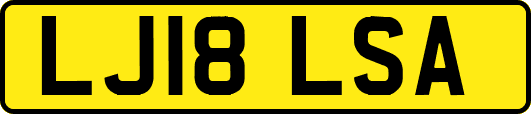 LJ18 LSA